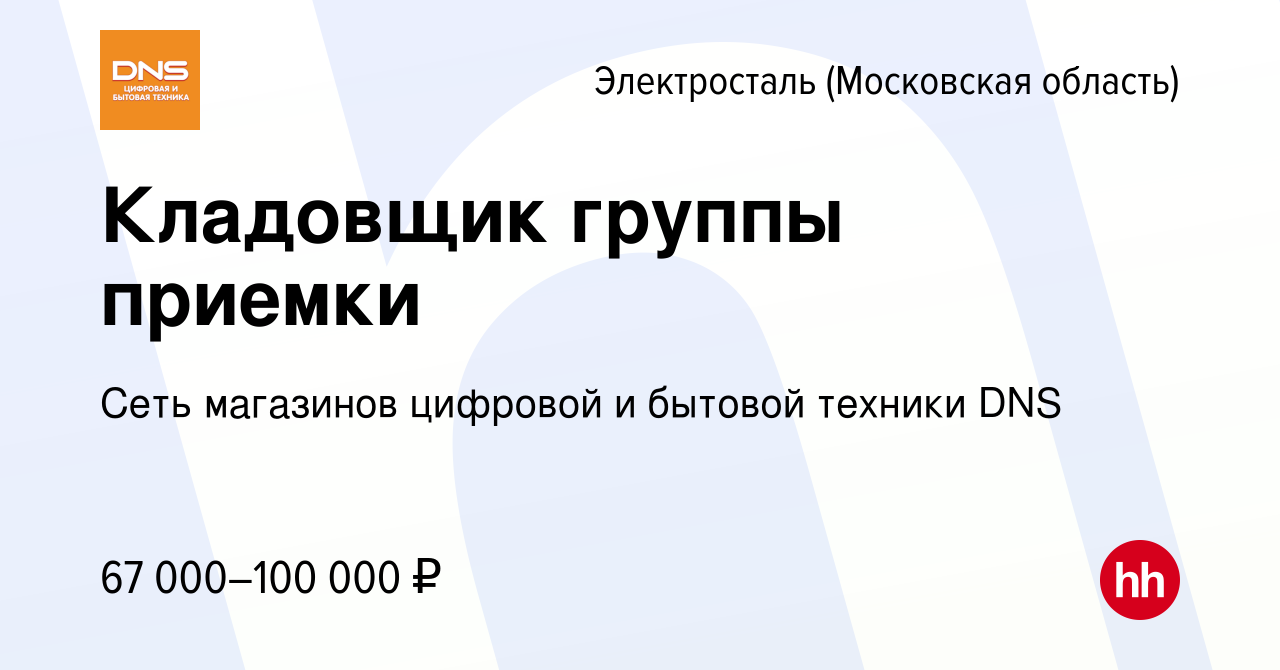 DNS
ЦИФРОВАЯ И БЫТОВАЯ ТЕХНИКА

Электросталь (Московская область)

Кладовщик группы приемки

Сеть магазинов цифровой и бытовой техники DNS

67 000–100 000 ₽

hh